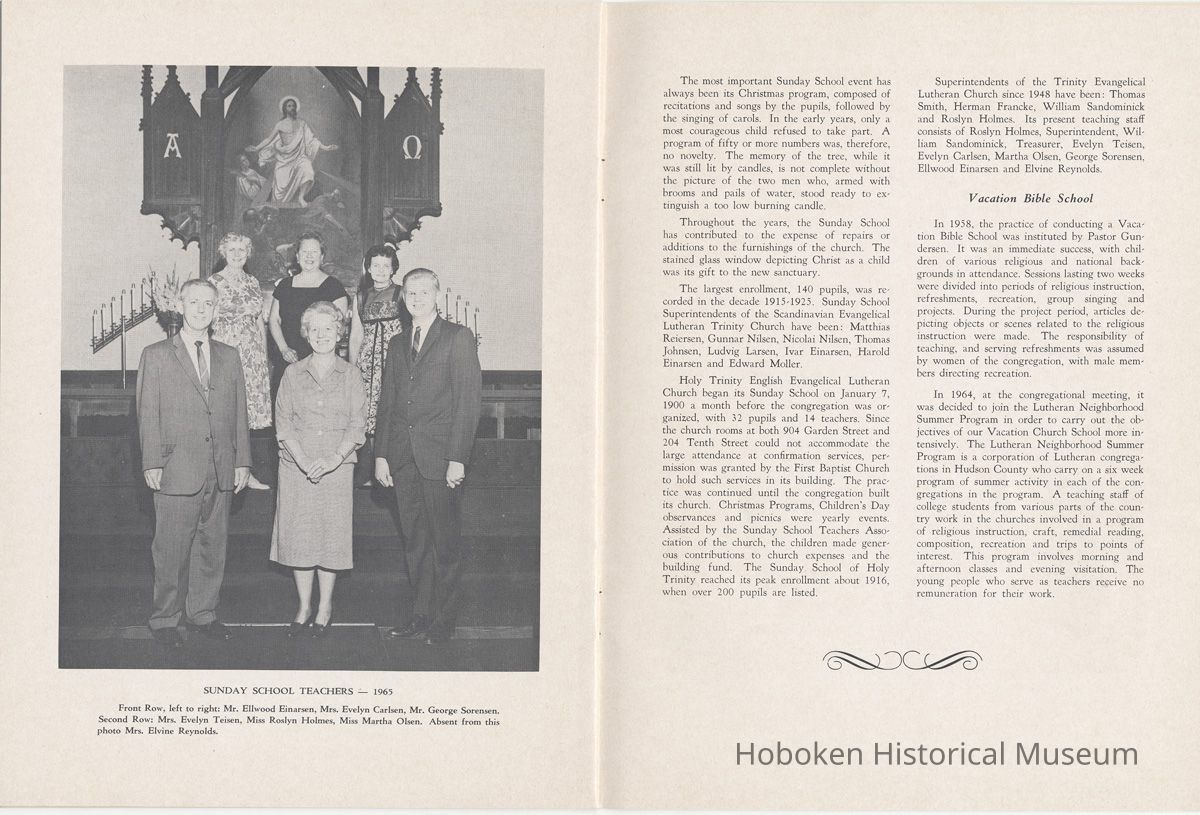 A Ω

SUNDAY SCHOOL TEACHERS — 1965

Front Row, left to right: Mr. Ellwood Einarsen, Mrs. Evelyn Carlsen, Mr. George Sorensen. Second Row: Mrs. Evelyn Teisen, Miss Roslyn Holmes, Miss Martha Olsen. Absent from this photo Mrs. Elvine Reynolds.

The most important Sunday School event has always been its Christmas program, composed of recitations and songs by the pupils, followed by the singing of carols. In the early years, only a most courageous child refused to take part. A program of fifty or more numbers was, therefore, no novelty. The memory of the tree, while it was still lit by candles, is not complete without the picture of the two men who, armed with brooms and pails of water, stood ready to extinguish a too low burning candle.

Throughout the years, the Sunday School has contributed to the expense of repairs or additions to the furnishings of the church. The stained glass window depicting Christ as a child was its gift to the new sanctuary.

The largest enrollment, 140 pupils, was recorded in the decade 1915-1925. Sunday School Superintendents of the Scandinavian Evangelical Lutheran Trinity Church have been: Matthias Reiersen, Gunnar Nilsen, Nicolai Nilsen, Thomas Johnsen, Ludvig Larsen, Ivar Einarsen, Harold Einarsen and Edward Moller.

Holy Trinity English Evangelical Lutheran Church began its Sunday School on January 7, 1900 a month before the congregation was organized, with 32 pupils and 14 teachers. Since the church rooms at both 904 Garden Street and 204 Tenth Street could not accommodate the large attendance at confirmation services, permission was granted by the First Baptist Church to hold such services in its building. The practice was continued until the congregation built its church. Christmas Programs, Children's Day observances and picnics were yearly events. Assisted by the Sunday School Teachers Association of the church, the children made generous contributions to church expenses and the building fund. The Sunday School of Holy Trinity reached its peak enrollment about 1916, when over 200 pupils are listed.

Superintendents of the Trinity Evangelical Lutheran Church since 1948 have been: Thomas Smith, Herman Francke, William Sandominick and Roslyn Holmes. Its present teaching staff consists of Roslyn Holmes, Superintendent, William Sandominick, Treasurer, Evelyn Teisen, Evelyn Carlsen, Martha Olsen, George Sorensen, Ellwood Einarsen and Elvine Reynolds.

Vacation Bible School

In 1958, the practice of conducting a Vacation Bible School was instituted by Pastor Gundersen. It was an immediate success, with children of various religious and national backgrounds in attendance. Sessions lasting two weeks were divided into periods of religious instruction, refreshments, recreation, group singing and projects. During the project period, articles depicting objects or scenes related to the religious instruction were made. The responsibility of teaching, and serving refreshments was assumed by women of the congregation, with male members directing recreation.

In 1964, at the congregational meeting, it was decided to join the Lutheran Neighborhood Summer Program in order to carry out the objectives of our Vacation Church School more intensively. The Lutheran Neighborhood Summer Program is a corporation of Lutheran congregations in Hudson County who carry on a six week program of summer activity in each of the congregations in the program. A teaching staff of college students from various parts of the country work in the churches involved in a program of religious instruction, craft, remedial reading, composition, recreation and trips to points of interest. This program involves morning and afternoon classes and evening visitation. The young people who serve as teachers receive no remuneration for their work.

Hoboken Historical Museum